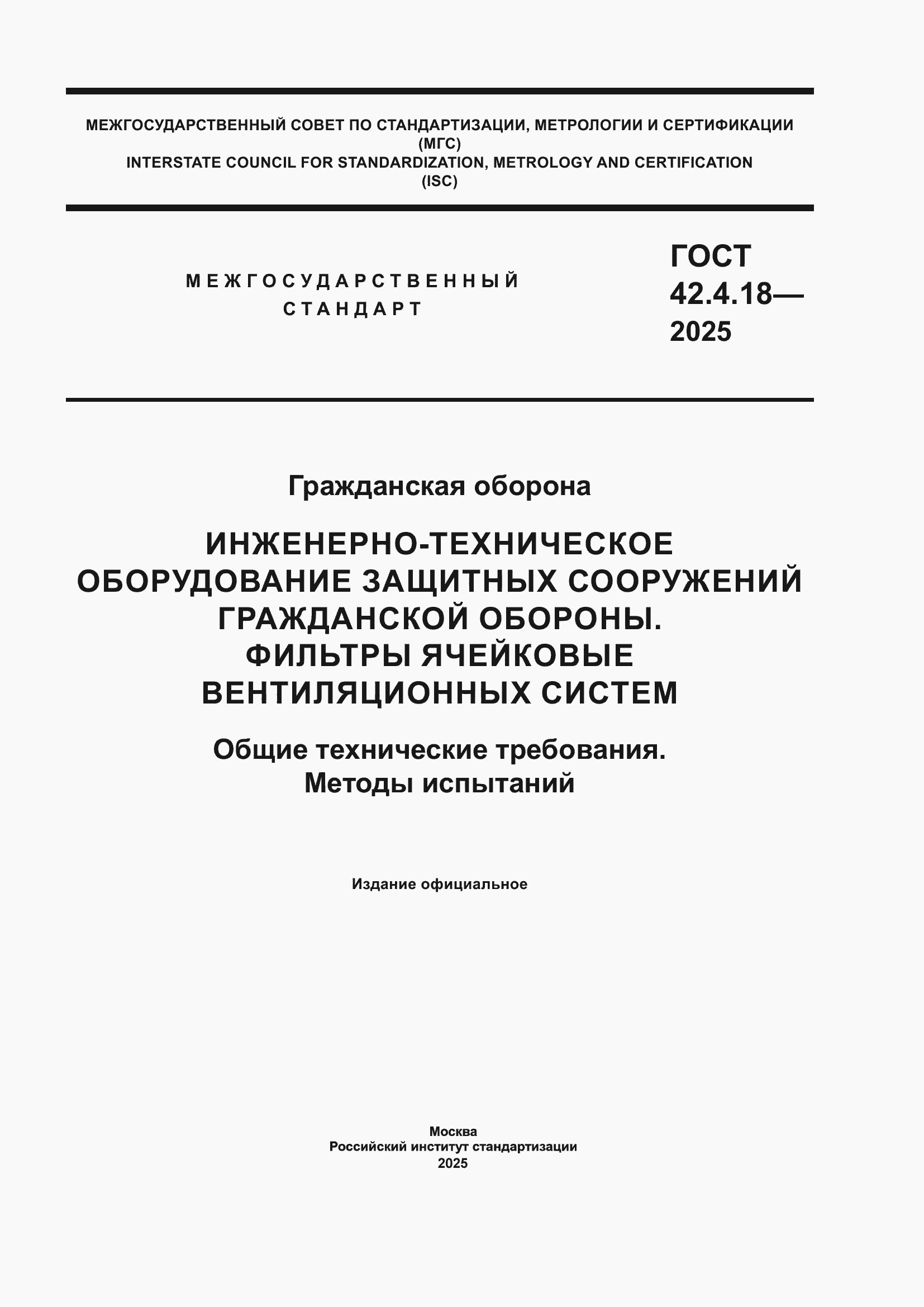 МЕЖГОСУДАРСТВЕННЫЙ СОВЕТ ПО СТАНДАРТИЗАЦИИ, МЕТРОЛОГИИ И СЕРТИФИКАЦИИ (МГС)
INTERSTATE COUNCIL FOR STANDARDIZATION, METROLOGY AND CERTIFICATION (ISC)

МЕЖГОСУДАРСТВЕННЫЙ СТАНДАРТ

ГОСТ 42.4.18— 2025

Гражданская оборона

ИНЖЕНЕРНО-ТЕХНИЧЕСКОЕ ОБОРУДОВАНИЕ ЗАЩИТНЫХ СООРУЖЕНИЙ ГРАЖДАНСКОЙ ОБОРОНЫ. ФИЛЬТРЫ ЯЧЕЙКОВЫЕ ВЕНТИЛЯЦИОННЫХ СИСТЕМ

Общие технические требования. Методы испытаний

Издание официальное

Москва
Российский институт стандартизации
2025